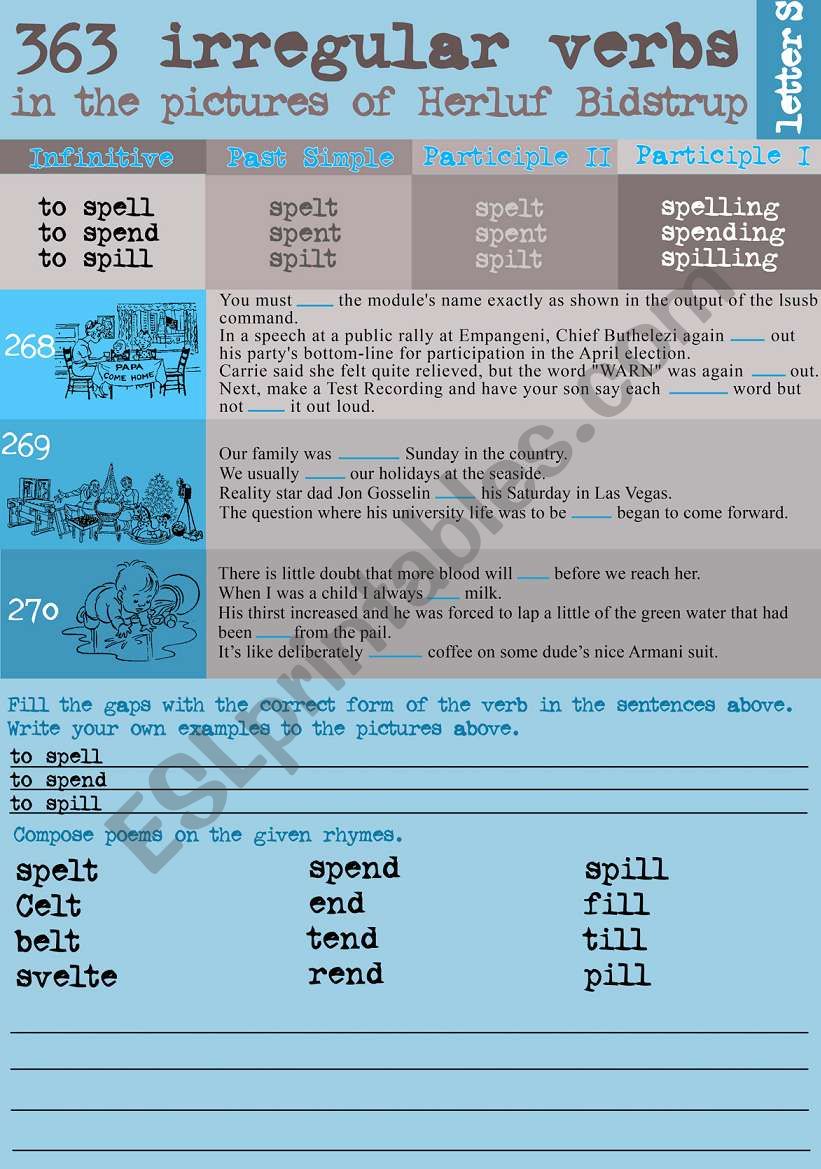 363 irregular verbs
in the pictures of Herluf Bidstrup

letter S

| Infinitive | Past Simple | Participle II | Participle I |
|---|---|---|---|
| to spell<br>to spend<br>to spill | spelt<br>spent<br>spilt | spelt<br>spent<br>spilt | spelling<br>spending<br>spilling |

268

PAPA COME HOME

You must ____ the module's name exactly as shown in the output of the lsusb command.
In a speech at a public rally at Empangeni, Chief Buthelezi again ____ out his party's bottom-line for participation in the April election.
Carrie said she felt quite relieved, but the word "WARN" was again ____ out.
Next, make a Test Recording and have your son say each ____ word but not ____ it out loud.

269

Our family was ____ Sunday in the country.
We usually ____ our holidays at the seaside.
Reality star dad Jon Gosselin ____ his Saturday in Las Vegas.
The question where his university life was to be ____ began to come forward.

270

There is little doubt that more blood will ____ before we reach her.
When I was a child I always ____ milk.
His thirst increased and he was forced to lap a little of the green water that had been ____ from the pail.
It's like deliberately ____ coffee on some dude's nice Armani suit.

Fill the gaps with the correct form of the verb in the sentences above.
Write your own examples to the pictures above.
to spell
to spend
to spill

Compose poems on the given rhymes.

spelt
Celt
belt
svelte

spend
end
tend
rend

spill
fill
till
pill

ESLprintables.com